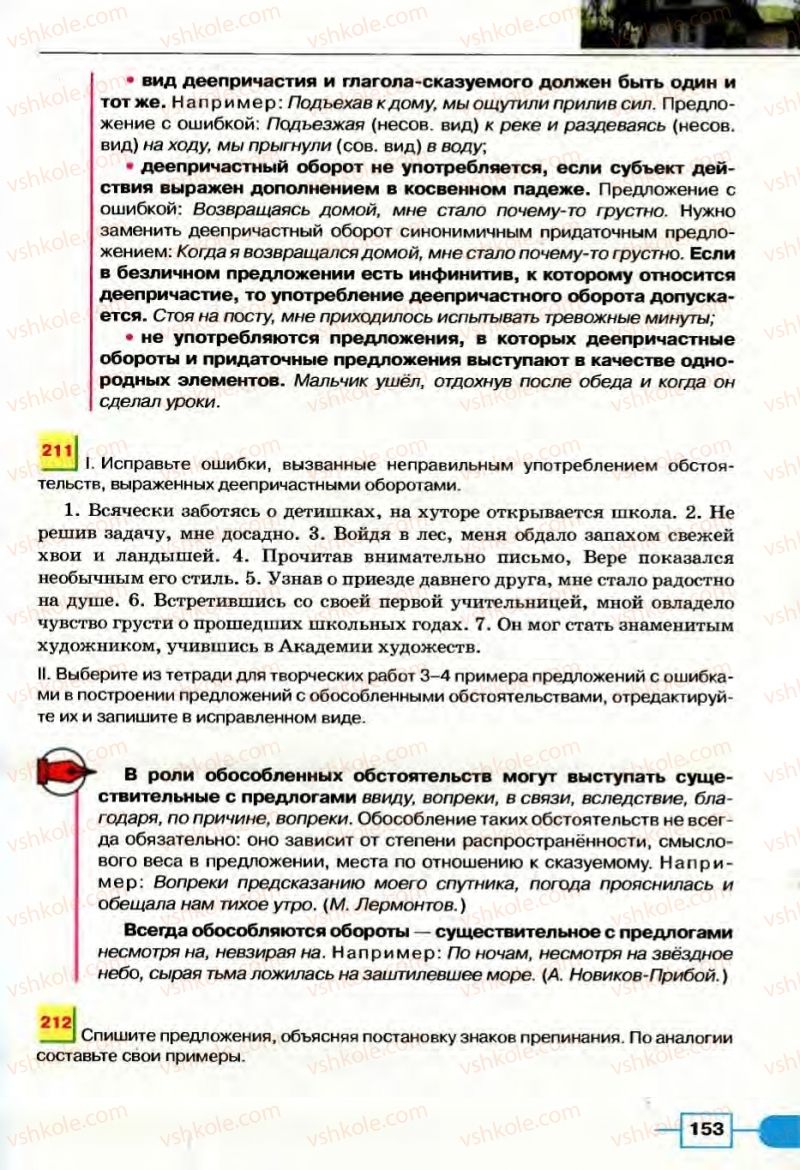 vshkole.com

• вид деепричастия и глагола-сказуемого должен быть один и тот же. Например: Подъехав к дому, мы ощутили прилив сил. Предложение с ошибкой: Подъезжая (несов. вид) к реке и раздеваясь (несов. вид) на ходу, мы прыгнули (сов. вид) в воду;

• деепричастный оборот не употребляется, если субъект действия выражен дополнением в косвенном падеже. Предложение с ошибкой: Возвращаясь домой, мне стало почему-то грустно. Нужно заменить деепричастный оборот синонимичным придаточным предложением: Когда я возвращался домой, мне стало почему-то грустно. Если в безличном предложении есть инфинитив, к которому относится деепричастие, то употребление деепричастного оборота допускается. Стоя на посту, мне приходилось испытывать тревожные минуты;

• не употребляются предложения, в которых деепричастные обороты и придаточные предложения выступают в качестве однородных элементов. Мальчик ушёл, отдохнув после обеда и когда он сделал уроки.

211 I. Исправьте ошибки, вызванные неправильным употреблением обстоятельств, выраженных деепричастными оборотами.

1. Всячески заботясь о детишках, на хуторе открывается школа. 2. Не решив задачу, мне досадно. 3. Войдя в лес, меня обдало запахом свежей хвои и ландышей. 4. Прочитав внимательно письмо, Вере показался необычным его стиль. 5. Узнав о приезде давнего друга, мне стало радостно на душе. 6. Встретившись со своей первой учительницей, мной овладело чувство грусти о прошедших школьных годах. 7. Он мог стать знаменитым художником, учившись в Академии художеств.

II. Выберите из тетради для творческих работ 3–4 примера предложений с ошибками в построении предложений с обособленными обстоятельствами, отредактируйте их и запишите в исправленном виде.

В роли обособленных обстоятельств могут выступать существительные с предлогами ввиду, вопреки, в связи, вследствие, благодаря, по причине, вопреки. Обособление таких обстоятельств не всегда обязательно: оно зависит от степени распространённости, смыслового веса в предложении, места по отношению к сказуемому. Например: Вопреки предсказанию моего спутника, погода прояснилась и обещала нам тихое утро. (М. Лермонтов.)

Всегда обособляются обороты — существительное с предлогами несмотря на, невзирая на. Например: По ночам, несмотря на звёздное небо, сырая тьма ложилась на заштилевшее море. (А. Новиков-Прибой.)

212 Спишите предложения, объясняя постановку знаков препинания. По аналогии составьте свои примеры.

153